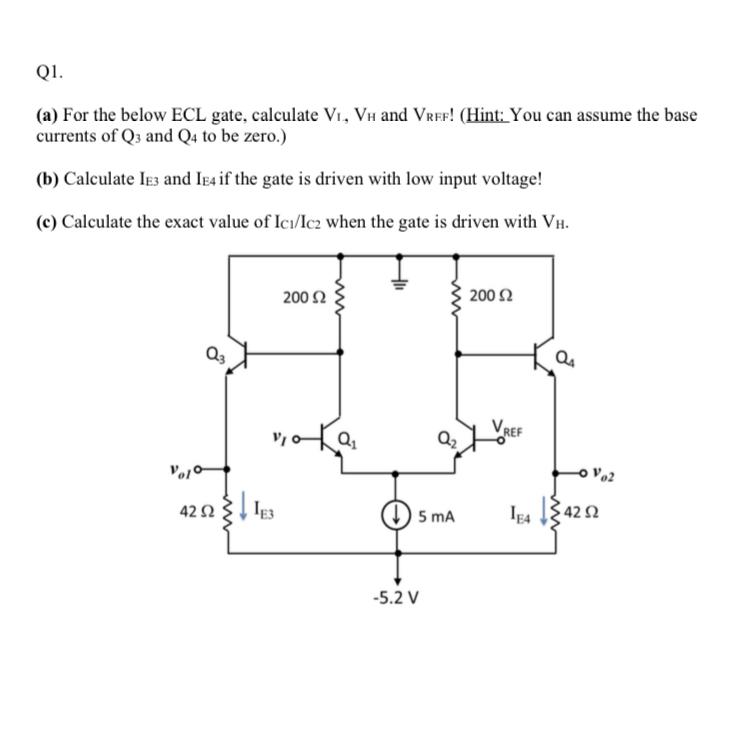 Q1.

(a) For the below ECL gate, calculate $V_L$, $V_H$ and $V_{REF}$! (Hint: You can assume the base currents of $Q_3$ and $Q_4$ to be zero.)

(b) Calculate $I_{E3}$ and $I_{E4}$ if the gate is driven with low input voltage!

(c) Calculate the exact value of $I_{C1}/I_{C2}$ when the gate is driven with $V_H$.

200 Ω
200 Ω
$Q_3$
$Q_4$
$v_I$
$Q_1$
$Q_2$
$V_{REF}$
$v_{o1}$
$v_{o2}$
42 Ω
$I_{E3}$
5 mA
$I_{E4}$
42 Ω
-5.2 V